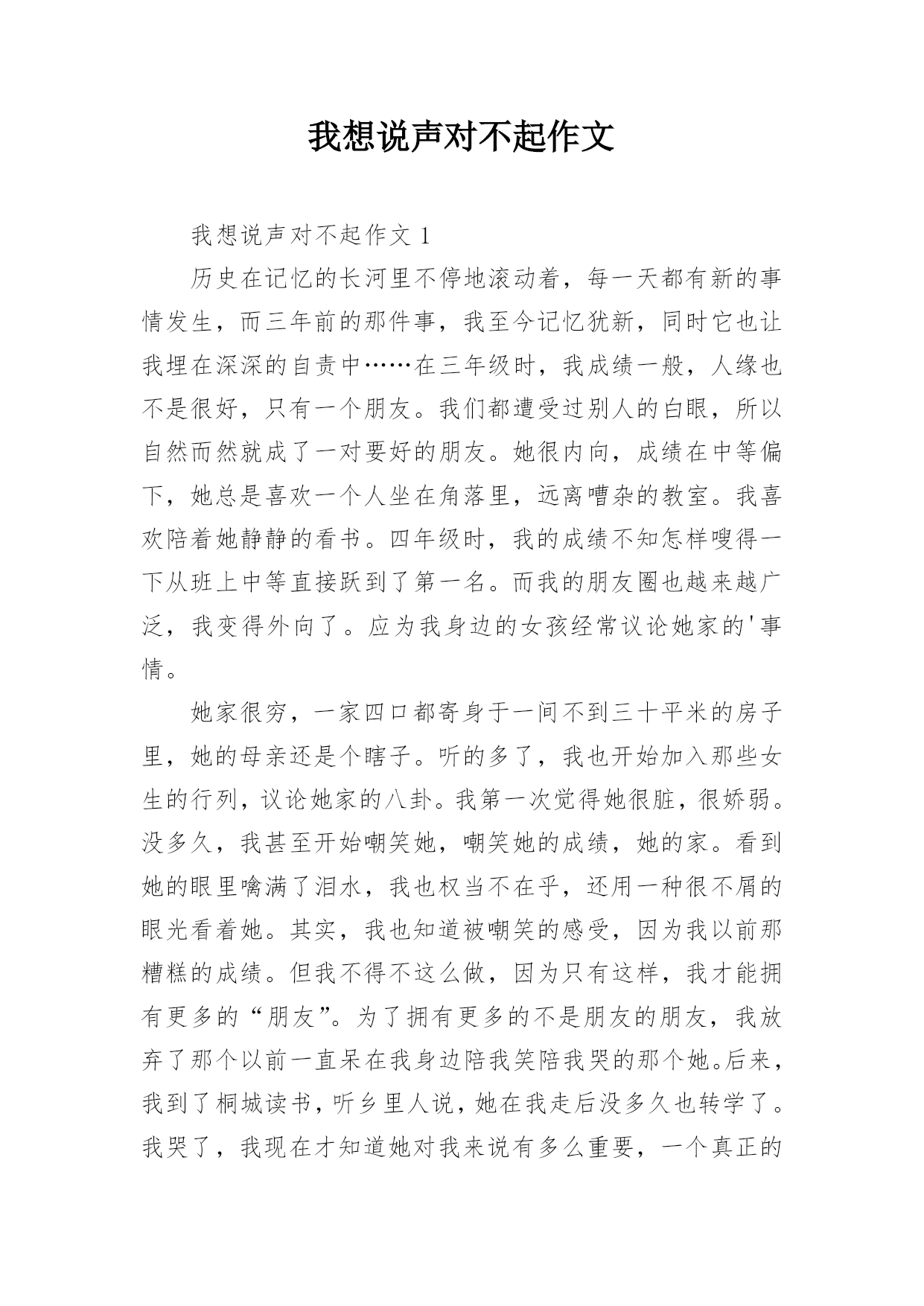 我想说声对不起作文

我想说声对不起作文 1

历史在记忆的长河里不停地滚动着，每一天都有新的事情发生，而三年前的那件事，我至今记忆犹新，同时它也让我埋在深深的自责中……在三年级时，我成绩一般，人缘也不是很好，只有一个朋友。我们都遭受过别人的白眼，所以自然而然就成了一对要好的朋友。她很内向，成绩在中等偏下，她总是喜欢一个人坐在角落里，远离嘈杂的教室。我喜欢陪着她静静的看书。四年级时，我的成绩不知怎样嗖得一下从班上中等直接跃到了第一名。而我的朋友圈也越来越广泛，我变得外向了。应为我身边的女孩经常议论她家的'事情。

她家很穷，一家四口都寄身于一间不到三十平米的房子里，她的母亲还是个瞎子。听的多了，我也开始加入那些女生的行列，议论她家的八卦。我第一次觉得她很脏，很娇弱。没多久，我甚至开始嘲笑她，嘲笑她的成绩，她的家。看到她的眼里噙满了泪水，我也权当不在乎，还用一种很不屑的眼光看着她。其实，我也知道被嘲笑的感受，因为我以前那糟糕的成绩。但我不得不这么做，因为只有这样，我才能拥有更多的“朋友”。为了拥有更多的不是朋友的朋友，我放弃了那个以前一直呆在我身边陪我笑陪我哭的那个她。后来，我到了桐城读书，听乡里人说，她在我走后没多久也转学了。我哭了，我现在才知道她对我来说有多么重要，一个真正的